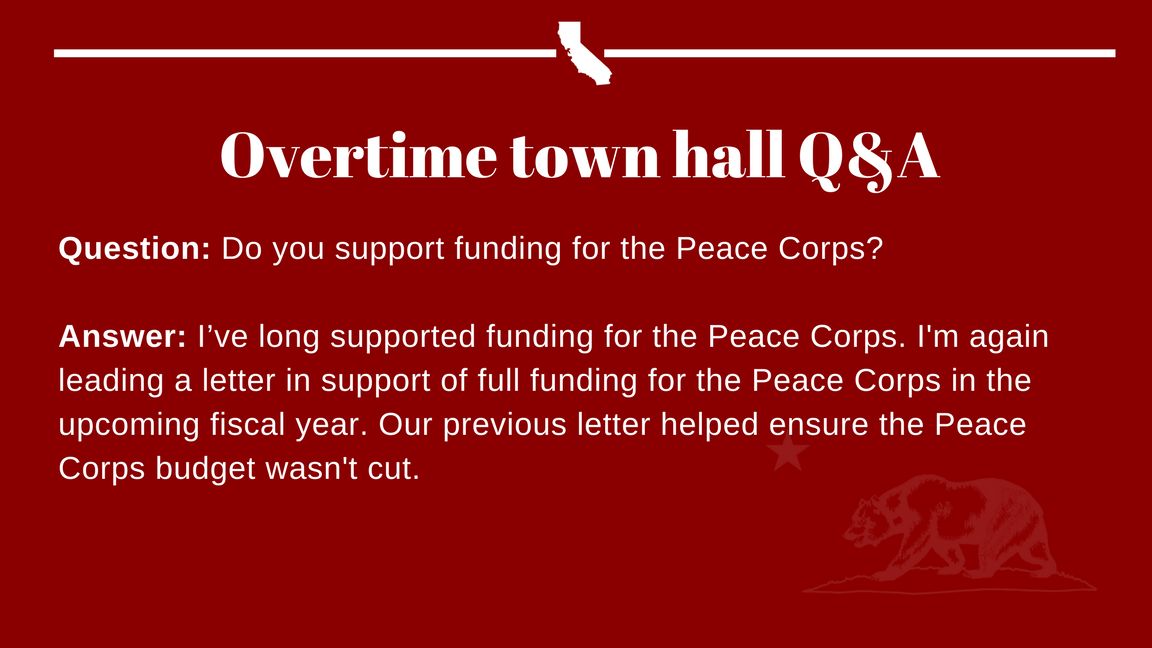 Overtime town hall Q&A

Question: Do you support funding for the Peace Corps?

Answer: I've long supported funding for the Peace Corps. I'm again leading a letter in support of full funding for the Peace Corps in the upcoming fiscal year. Our previous letter helped ensure the Peace Corps budget wasn't cut.